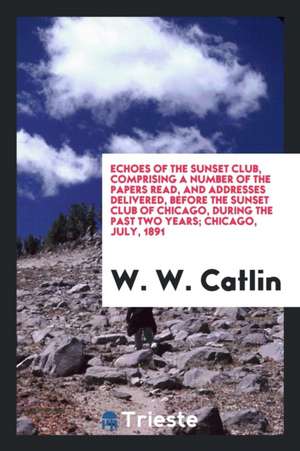 ECHOES OF THE SUNSET CLUB, COMPRISING A NUMBER OF THE PAPERS READ, AND ADDRESSES DELIVERED, BEFORE THE SUNSET CLUB OF CHICAGO, DURING THE PAST TWO YEARS; CHICAGO, JULY, 1891

W. W. Catlin

Trieste